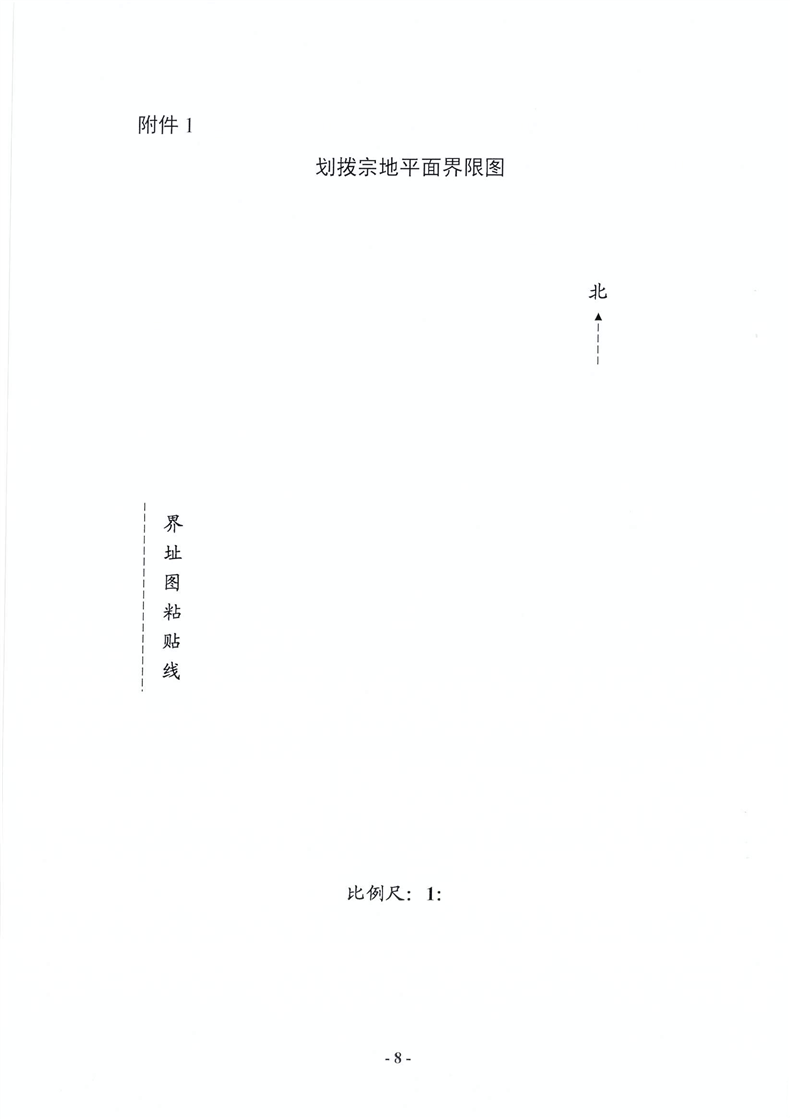 附件 1

划拨宗地平面界限图

北

界址图粘贴线

比例尺：1:

- 8 -